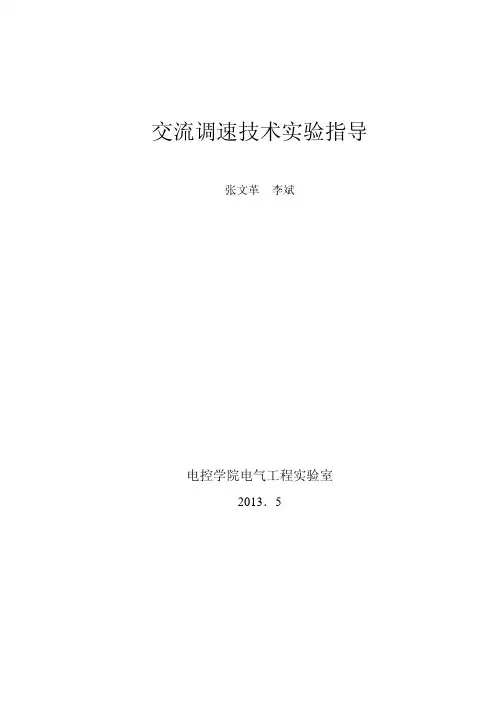 交流调速技术实验指导

张文革 李斌

电控学院电气工程实验室

2013．5